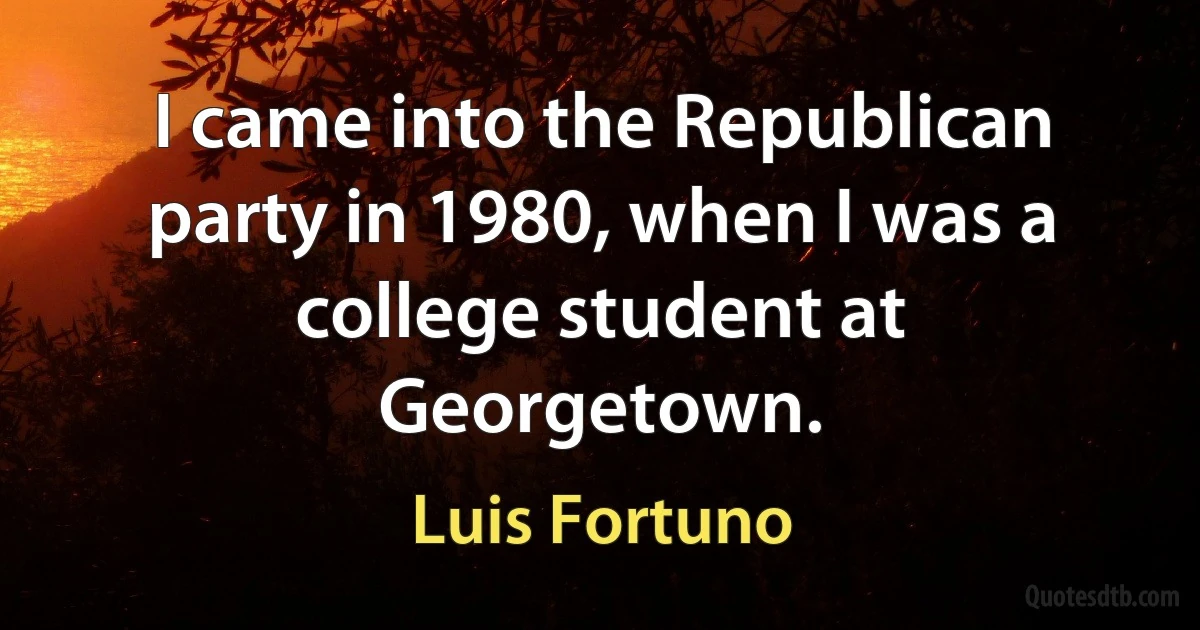 I came into the Republican party in 1980, when I was a college student at Georgetown.

Luis Fortuno

Quotesdtb.com